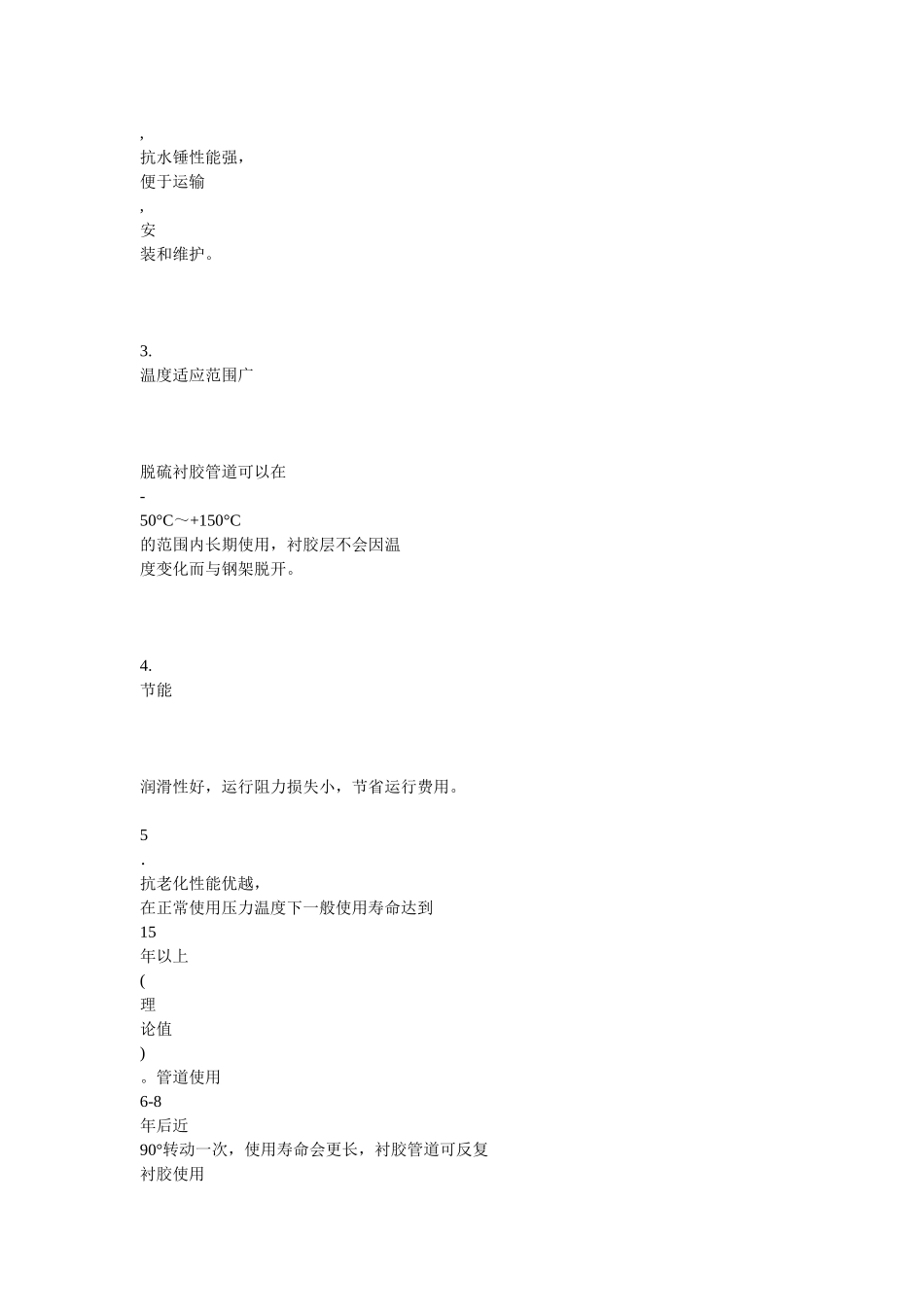 ,
抗水锤性能强，
便于运输
,
安
装和维护。

3.
温度适应范围广

脱硫衬胶管道可以在
-
50°C～+150°C
的范围内长期使用，衬胶层不会因温
度变化而与钢架脱开。

4.
节能

润滑性好，运行阻力损失小，节省运行费用。

5
.
抗老化性能优越，
在正常使用压力温度下一般使用寿命达到
15
年以上
(
理
论值
)
。管道使用
6-8
年后近
90°转动一次，使用寿命会更长，衬胶管道可反复
衬胶使用